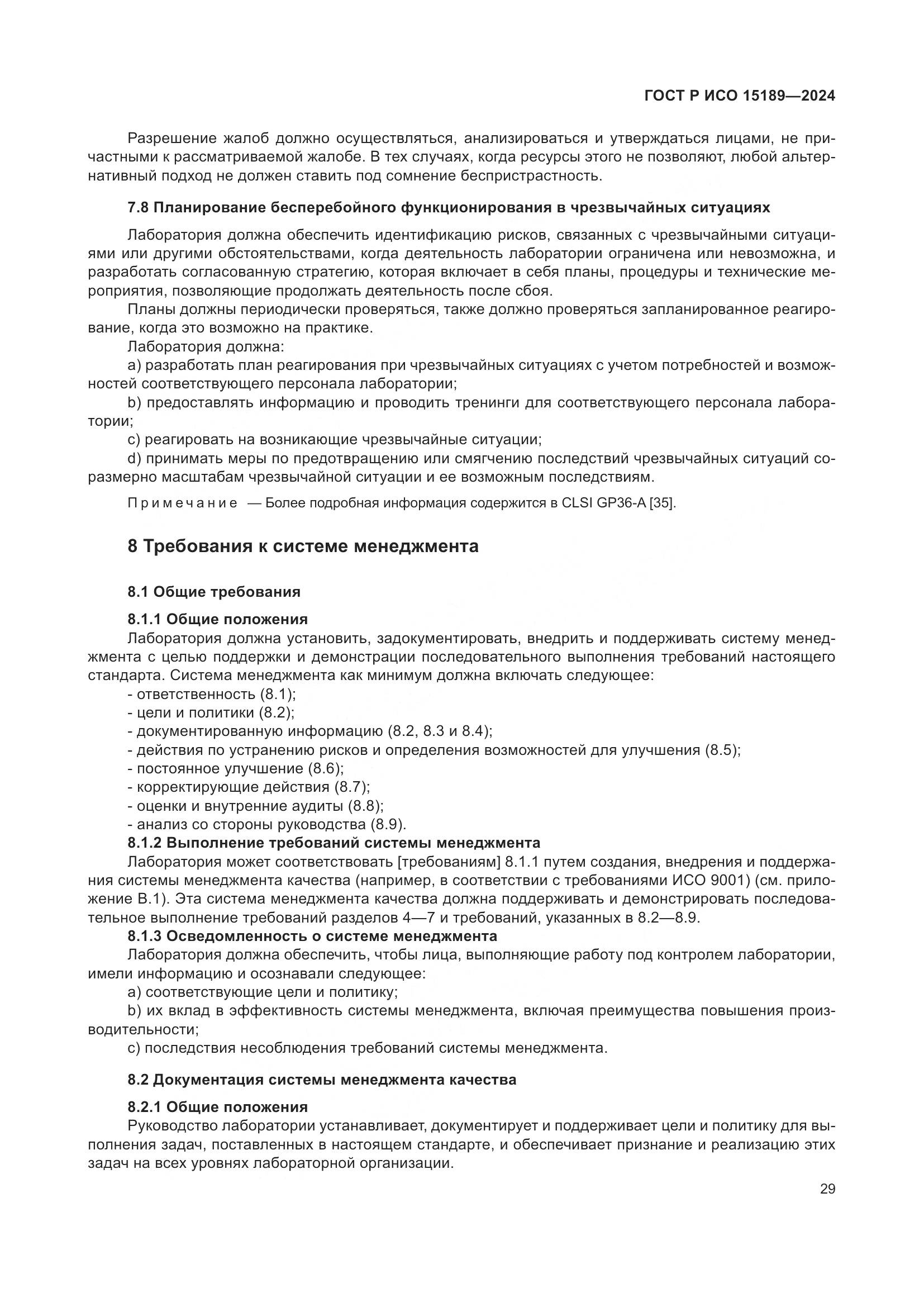 ГОСТ Р ИСО 15189—2024

Разрешение жалоб должно осуществляться, анализироваться и утверждаться лицами, не причастными к рассматриваемой жалобе. В тех случаях, когда ресурсы этого не позволяют, любой альтернативный подход не должен ставить под сомнение беспристрастность.

7.8 Планирование бесперебойного функционирования в чрезвычайных ситуациях

Лаборатория должна обеспечить идентификацию рисков, связанных с чрезвычайными ситуациями или другими обстоятельствами, когда деятельность лаборатории ограничена или невозможна, и разработать согласованную стратегию, которая включает в себя планы, процедуры и технические мероприятия, позволяющие продолжать деятельность после сбоя.

Планы должны периодически проверяться, также должно проверяться запланированное реагирование, когда это возможно на практике.

Лаборатория должна:

a) разработать план реагирования при чрезвычайных ситуациях с учетом потребностей и возможностей соответствующего персонала лаборатории;

b) предоставлять информацию и проводить тренинги для соответствующего персонала лаборатории;

c) реагировать на возникающие чрезвычайные ситуации;

d) принимать меры по предотвращению или смягчению последствий чрезвычайных ситуаций соразмерно масштабам чрезвычайной ситуации и ее возможным последствиям.

Примечание — Более подробная информация содержится в CLSI GP36-A [35].

8 Требования к системе менеджмента

8.1 Общие требования

8.1.1 Общие положения

Лаборатория должна установить, задокументировать, внедрить и поддерживать систему менеджмента с целью поддержки и демонстрации последовательного выполнения требований настоящего стандарта. Система менеджмента как минимум должна включать следующее:

- ответственность (8.1);
- цели и политики (8.2);
- документированную информацию (8.2, 8.3 и 8.4);
- действия по устранению рисков и определения возможностей для улучшения (8.5);
- постоянное улучшение (8.6);
- корректирующие действия (8.7);
- оценки и внутренние аудиты (8.8);
- анализ со стороны руководства (8.9).

8.1.2 Выполнение требований системы менеджмента

Лаборатория может соответствовать [требованиям] 8.1.1 путем создания, внедрения и поддержания системы менеджмента качества (например, в соответствии с требованиями ИСО 9001) (см. приложение В.1). Эта система менеджмента качества должна поддерживать и демонстрировать последовательное выполнение требований разделов 4—7 и требований, указанных в 8.2—8.9.

8.1.3 Осведомленность о системе менеджмента

Лаборатория должна обеспечить, чтобы лица, выполняющие работу под контролем лаборатории, имели информацию и осознавали следующее:

a) соответствующие цели и политику;

b) их вклад в эффективность системы менеджмента, включая преимущества повышения производительности;

c) последствия несоблюдения требований системы менеджмента.

8.2 Документация системы менеджмента качества

8.2.1 Общие положения

Руководство лаборатории устанавливает, документирует и поддерживает цели и политику для выполнения задач, поставленных в настоящем стандарте, и обеспечивает признание и реализацию этих задач на всех уровнях лабораторной организации.

29